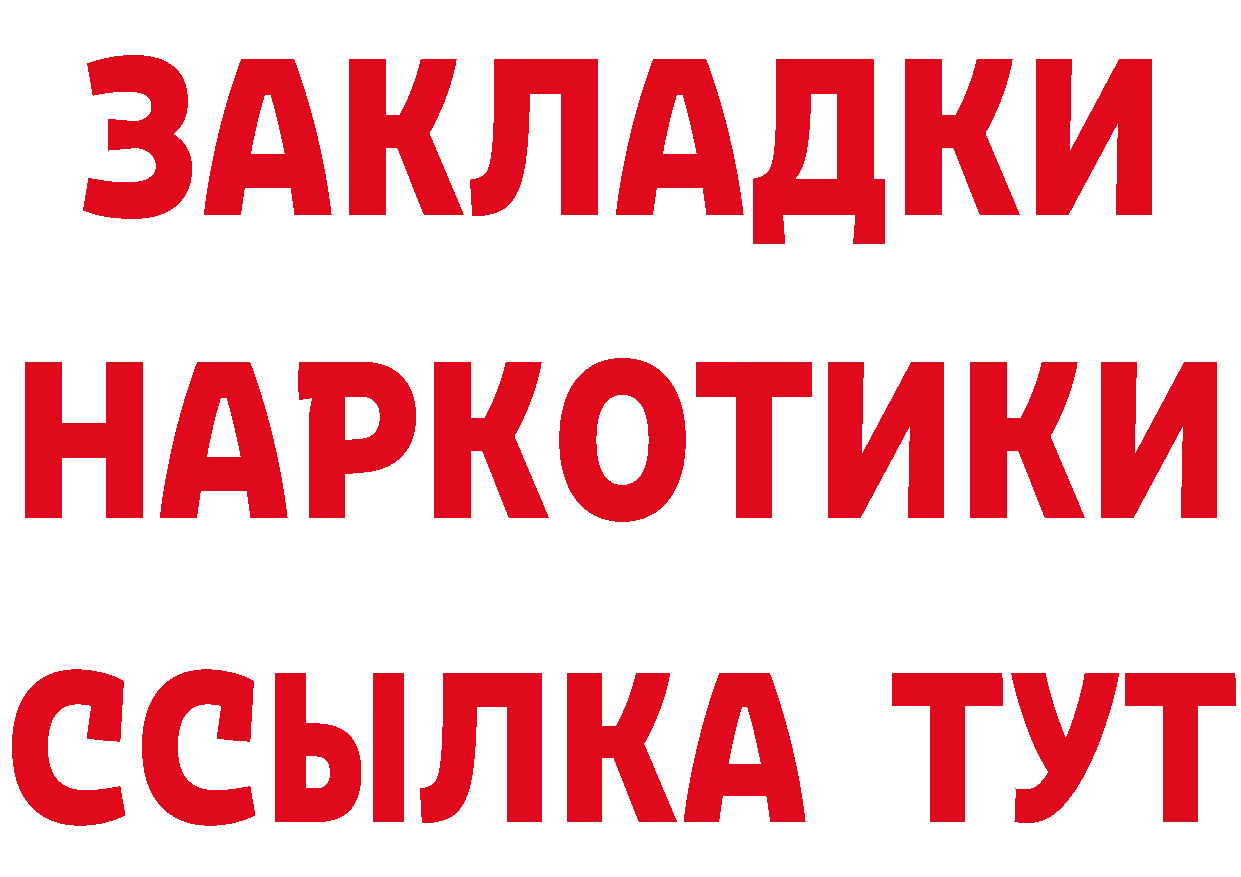 ЗАКЛАДКИ НАРКОТИКИ ССЫЛКА ТУТ